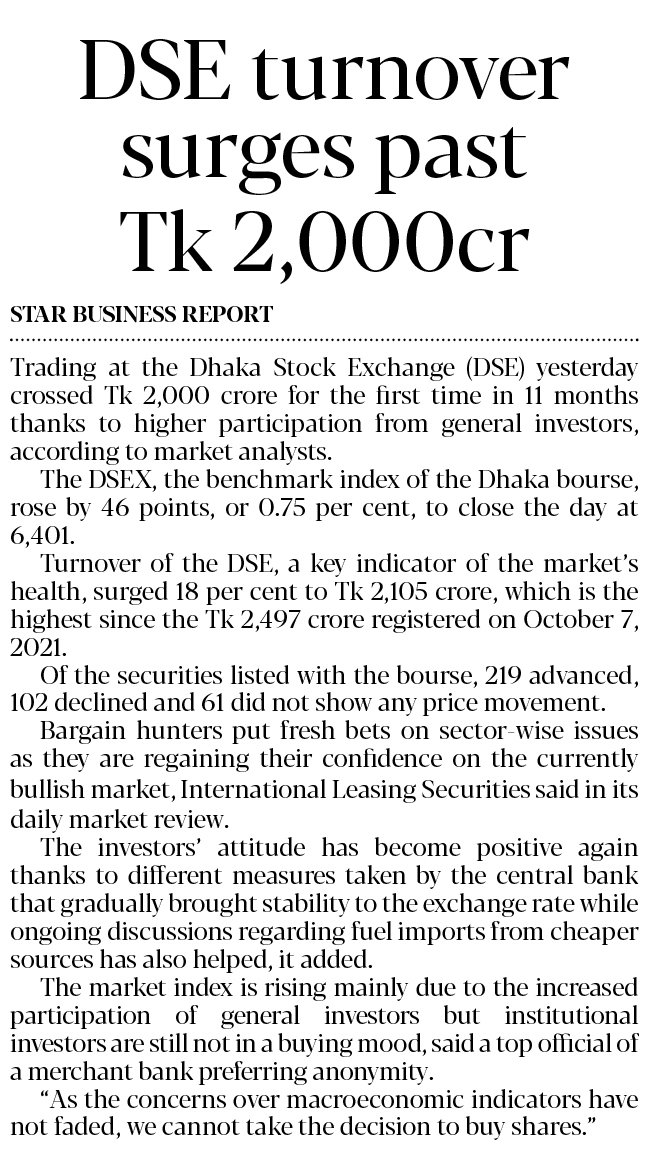 DSE turnover surges past Tk 2,000cr

STAR BUSINESS REPORT

Trading at the Dhaka Stock Exchange (DSE) yesterday crossed Tk 2,000 crore for the first time in 11 months thanks to higher participation from general investors, according to market analysts.

The DSEX, the benchmark index of the Dhaka bourse, rose by 46 points, or 0.75 per cent, to close the day at 6,401.

Turnover of the DSE, a key indicator of the market's health, surged 18 per cent to Tk 2,105 crore, which is the highest since the Tk 2,497 crore registered on October 7, 2021.

Of the securities listed with the bourse, 219 advanced, 102 declined and 61 did not show any price movement.

Bargain hunters put fresh bets on sector-wise issues as they are regaining their confidence on the currently bullish market, International Leasing Securities said in its daily market review.

The investors' attitude has become positive again thanks to different measures taken by the central bank that gradually brought stability to the exchange rate while ongoing discussions regarding fuel imports from cheaper sources has also helped, it added.

The market index is rising mainly due to the increased participation of general investors but institutional investors are still not in a buying mood, said a top official of a merchant bank preferring anonymity.

"As the concerns over macroeconomic indicators have not faded, we cannot take the decision to buy shares."